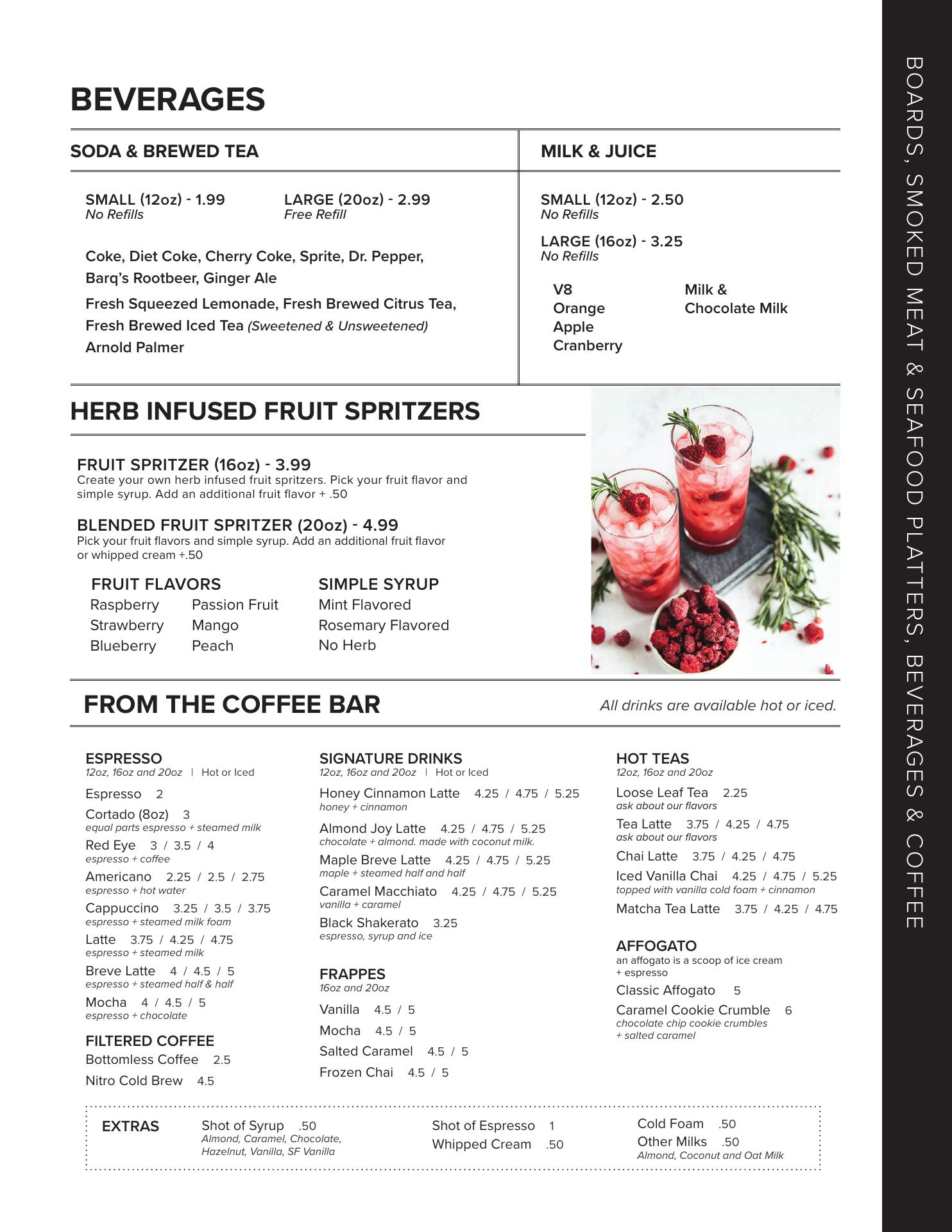 BEVERAGES

SODA & BREWED TEA

SMALL (12oz) - 1.99
No Refills

LARGE (20oz) - 2.99
Free Refill

Coke, Diet Coke, Cherry Coke, Sprite, Dr. Pepper, Barq's Rootbeer, Ginger Ale

Fresh Squeezed Lemonade, Fresh Brewed Citrus Tea, Fresh Brewed Iced Tea (Sweetened & Unsweetened)

Arnold Palmer

MILK & JUICE

SMALL (12oz) - 2.50
No Refills

LARGE (16oz) - 3.25
No Refills

V8
Orange
Apple
Cranberry

Milk &
Chocolate Milk

HERB INFUSED FRUIT SPRITZERS

FRUIT SPRITZER (16oz) - 3.99
Create your own herb infused fruit spritzers. Pick your fruit flavor and simple syrup. Add an additional fruit flavor + .50

BLENDED FRUIT SPRITZER (20oz) - 4.99
Pick your fruit flavors and simple syrup. Add an additional fruit flavor or whipped cream +.50

FRUIT FLAVORS
Raspberry
Strawberry
Blueberry
Passion Fruit
Mango
Peach

SIMPLE SYRUP
Mint Flavored
Rosemary Flavored
No Herb

FROM THE COFFEE BAR

All drinks are available hot or iced.

ESPRESSO
12oz, 16oz and 20oz | Hot or Iced
Espresso 2
Cortado (8oz) 3
equal parts espresso + steamed milk
Red Eye 3 / 3.5 / 4
espresso + coffee
Americano 2.25 / 2.5 / 2.75
espresso + hot water
Cappuccino 3.25 / 3.5 / 3.75
espresso + steamed milk foam
Latte 3.75 / 4.25 / 4.75
espresso + steamed milk
Breve Latte 4 / 4.5 / 5
espresso + steamed half & half
Mocha 4 / 4.5 / 5
espresso + chocolate

FILTERED COFFEE
Bottomless Coffee 2.5
Nitro Cold Brew 4.5

SIGNATURE DRINKS
12oz, 16oz and 20oz | Hot or Iced
Honey Cinnamon Latte 4.25 / 4.75 / 5.25
honey + cinnamon
Almond Joy Latte 4.25 / 4.75 / 5.25
chocolate + almond. made with coconut milk.
Maple Breve Latte 4.25 / 4.75 / 5.25
maple + steamed half and half
Caramel Macchiato 4.25 / 4.75 / 5.25
vanilla + caramel
Black Shakerato 3.25
espresso, syrup and ice

FRAPPES
16oz and 20oz
Vanilla 4.5 / 5
Mocha 4.5 / 5
Salted Caramel 4.5 / 5
Frozen Chai 4.5 / 5

HOT TEAS
12oz, 16oz and 20oz
Loose Leaf Tea 2.25
ask about our flavors
Tea Latte 3.75 / 4.25 / 4.75
ask about our flavors
Chai Latte 3.75 / 4.25 / 4.75
Iced Vanilla Chai 4.25 / 4.75 / 5.25
topped with vanilla cold foam + cinnamon
Matcha Tea Latte 3.75 / 4.25 / 4.75

AFFOGATO
an affogato is a scoop of ice cream + espresso
Classic Affogato 5
Caramel Cookie Crumble 6
chocolate chip cookie crumbles + salted caramel

EXTRAS
Shot of Syrup .50
Almond, Caramel, Chocolate, Hazelnut, Vanilla, SF Vanilla
Shot of Espresso 1
Whipped Cream .50
Cold Foam .50
Other Milks .50
Almond, Coconut and Oat Milk

BOARDS, SMOKED MEAT & SEAFOOD PLATTERS, BEVERAGES & COFFEE